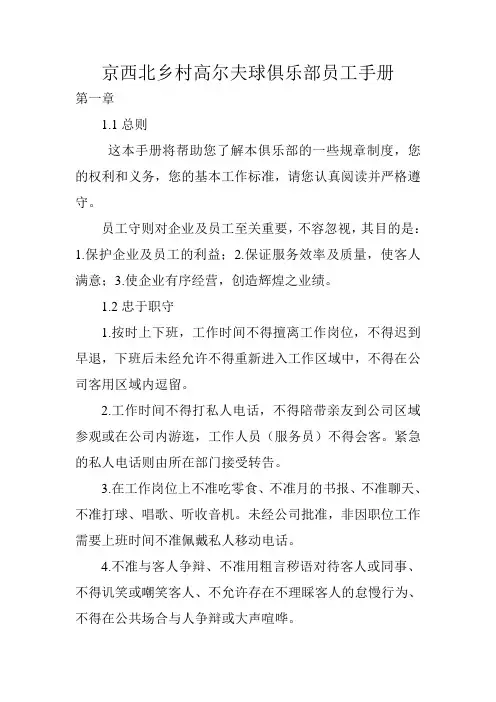 京西北乡村高尔夫球俱乐部员工手册

第一章

1.1 总则

这本手册将帮助您了解本俱乐部的一些规章制度，您的权利和义务，您的基本工作标准，请您认真阅读并严格遵守。

员工守则对企业及员工至关重要，不容忽视，其目的是：1.保护企业及员工的利益；2.保证服务效率及质量，使客人满意；3.使企业有序经营，创造辉煌之业绩。

1.2 忠于职守

1.按时上下班，工作时间不得擅离工作岗位，不得迟到早退，下班后未经允许不得重新进入工作区域中，不得在公司客用区域内逗留。

2.工作时间不得打私人电话，不得陪带亲友到公司区域参观或在公司内游逛，工作人员（服务员）不得会客。紧急的私人电话则由所在部门接受转告。

3.在工作岗位上不准吃零食、不准月的书报、不准聊天、不准打球、唱歌、听收音机。未经公司批准，非因职位工作需要上班时间不准佩戴私人移动电话。

4.不准与客人争辩、不准用粗言秽语对待客人或同事、不得讥笑或嘲笑客人、不允许存在不理睬客人的怠慢行为、不得在公共场合与人争辩或大声喧哗。